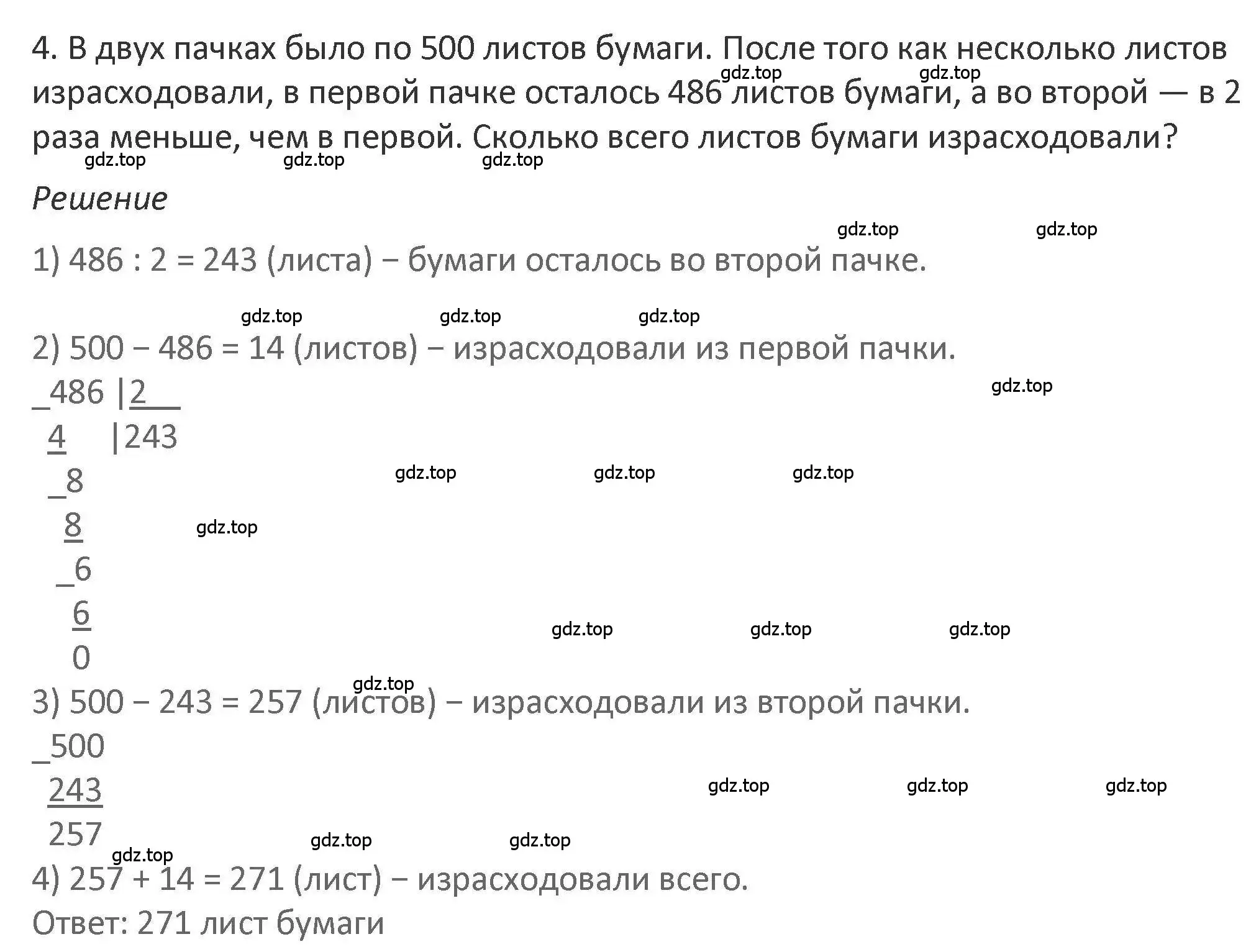 4. В двух пачках было по 500 листов бумаги. После того как несколько листов израсходовали, в первой пачке осталось 486 листов бумаги, а во второй — в 2 раза меньше, чем в первой. Сколько всего листов бумаги израсходовали?

gdz.top gdz.top gdz.top gdz.top gdz.top

Решение

gdz.top gdz.top

1) 486 : 2 = 243 (листа) − бумаги осталось во второй пачке.

gdz.top gdz.top gdz.top

2) 500 − 486 = 14 (листов) − израсходовали из первой пачки.

_486 |2
4 |243
_8
8
_6
6
0

gdz.top gdz.top gdz.top gdz.top gdz.top gdz.top gdz.top gdz.top gdz.top

3) 500 − 243 = 257 (листов) − израсходовали из второй пачки.

_500
243
257

gdz.top gdz.top gdz.top gdz.top gdz.top gdz.top

4) 257 + 14 = 271 (лист) − израсходовали всего.

Ответ: 271 лист бумаги